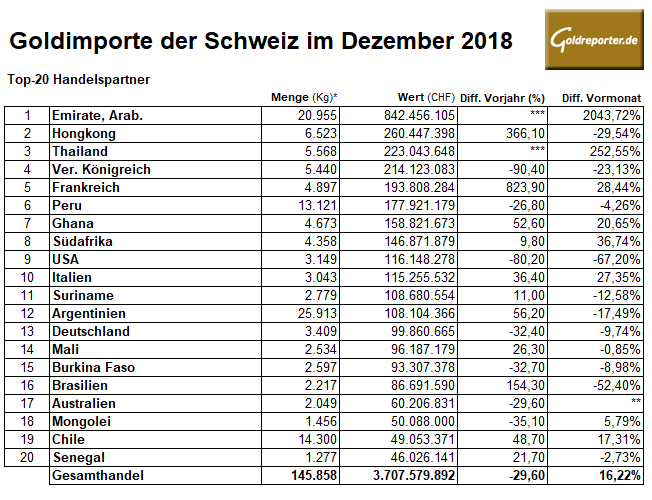 Goldimporte der Schweiz im Dezember 2018

Goldreporter.de

Top-20 Handelspartner

| | | Menge (Kg)* | Wert (CHF) | Diff. Vorjahr (%) | Diff. Vormonat |
|---|---|---|---|---|---|
| 1 | Emirate, Arab. | 20.955 | 842.456.105 | *** | 2043,72% |
| 2 | Hongkong | 6.523 | 260.447.398 | 366,10 | -29,54% |
| 3 | Thailand | 5.568 | 223.043.648 | *** | 252,55% |
| 4 | Ver. Königreich | 5.440 | 214.123.083 | -90,40 | -23,13% |
| 5 | Frankreich | 4.897 | 193.808.284 | 823,90 | 28,44% |
| 6 | Peru | 13.121 | 177.921.179 | -26,80 | -4,26% |
| 7 | Ghana | 4.673 | 158.821.673 | 52,60 | 20,65% |
| 8 | Südafrika | 4.358 | 146.871.879 | 9,80 | 36,74% |
| 9 | USA | 3.149 | 116.148.278 | -80,20 | -67,20% |
| 10 | Italien | 3.043 | 115.255.532 | 36,40 | 27,35% |
| 11 | Suriname | 2.779 | 108.680.554 | 11,00 | -12,58% |
| 12 | Argentinien | 25.913 | 108.104.366 | 56,20 | -17,49% |
| 13 | Deutschland | 3.409 | 99.860.665 | -32,40 | -9,74% |
| 14 | Mali | 2.534 | 96.187.179 | 26,30 | -0,85% |
| 15 | Burkina Faso | 2.597 | 93.307.378 | -32,70 | -8,98% |
| 16 | Brasilien | 2.217 | 86.691.590 | 154,30 | -52,40% |
| 17 | Australien | 2.049 | 60.206.831 | -29,60 | ** |
| 18 | Mongolei | 1.456 | 50.088.000 | -35,10 | 5,79% |
| 19 | Chile | 14.300 | 49.053.371 | 48,70 | 17,31% |
| 20 | Senegal | 1.277 | 46.026.141 | 21,70 | -2,73% |
| | Gesamthandel | 145.858 | 3.707.579.892 | -29,60 | 16,22% |